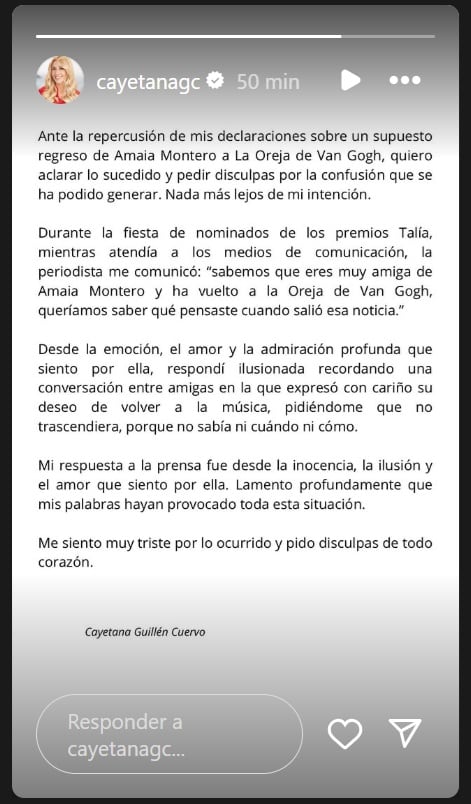 cayetanagc 50 min

Ante la repercusión de mis declaraciones sobre un supuesto regreso de Amaia Montero a La Oreja de Van Gogh, quiero aclarar lo sucedido y pedir disculpas por la confusión que se ha podido generar. Nada más lejos de mi intención.

Durante la fiesta de nominados de los premios Talía, mientras atendía a los medios de comunicación, la periodista me comunicó: "sabemos que eres muy amiga de Amaia Montero y ha vuelto a la Oreja de Van Gogh, queríamos saber qué pensaste cuando salió esa noticia."

Desde la emoción, el amor y la admiración profunda que siento por ella, respondí ilusionada recordando una conversación entre amigas en la que expresó con cariño su deseo de volver a la música, pidiéndome que no trascendiera, porque no sabía ni cuándo ni cómo.

Mi respuesta a la prensa fue desde la inocencia, la ilusión y el amor que siento por ella. Lamento profundamente que mis palabras hayan provocado toda esta situación.

Me siento muy triste por lo ocurrido y pido disculpas de todo corazón.

Cayetana Guillén Cuervo

Responder a cayetanagc...